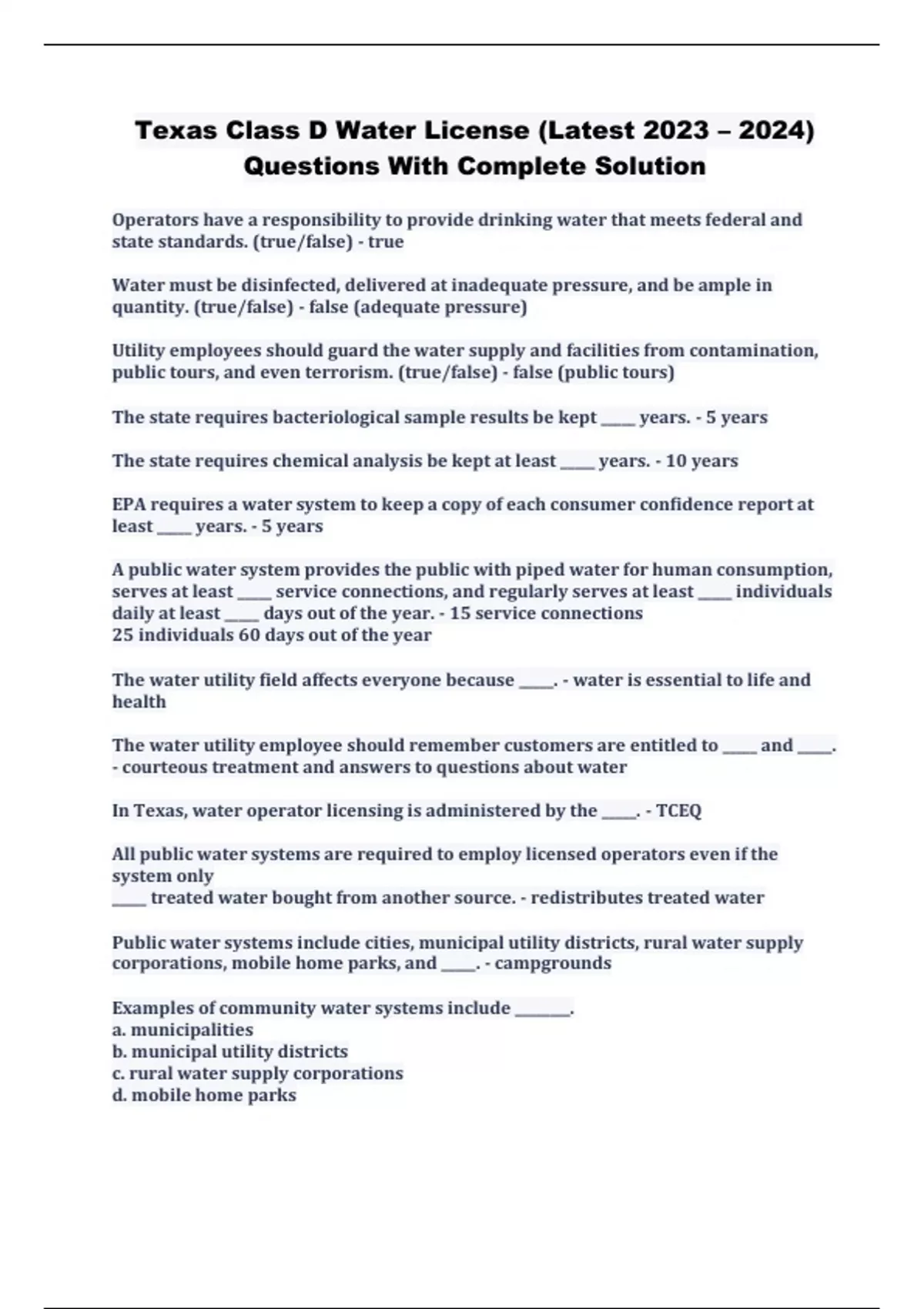 Texas Class D Water License (Latest 2023 – 2024) Questions With Complete Solution

Operators have a responsibility to provide drinking water that meets federal and state standards. (true/false) - true

Water must be disinfected, delivered at inadequate pressure, and be ample in quantity. (true/false) - false (adequate pressure)

Utility employees should guard the water supply and facilities from contamination, public tours, and even terrorism. (true/false) - false (public tours)

The state requires bacteriological sample results be kept ____ years. - 5 years

The state requires chemical analysis be kept at least ____ years. - 10 years

EPA requires a water system to keep a copy of each consumer confidence report at least ____ years. - 5 years

A public water system provides the public with piped water for human consumption, serves at least ____ service connections, and regularly serves at least ____ individuals daily at least ____ days out of the year. - 15 service connections
25 individuals 60 days out of the year

The water utility field affects everyone because ____. - water is essential to life and health

The water utility employee should remember customers are entitled to ____ and ____. - courteous treatment and answers to questions about water

In Texas, water operator licensing is administered by the ____. - TCEQ

All public water systems are required to employ licensed operators even if the system only
____ treated water bought from another source. - redistributes treated water

Public water systems include cities, municipal utility districts, rural water supply corporations, mobile home parks, and ____. - campgrounds

Examples of community water systems include ______.
a. municipalities
b. municipal utility districts
c. rural water supply corporations
d. mobile home parks